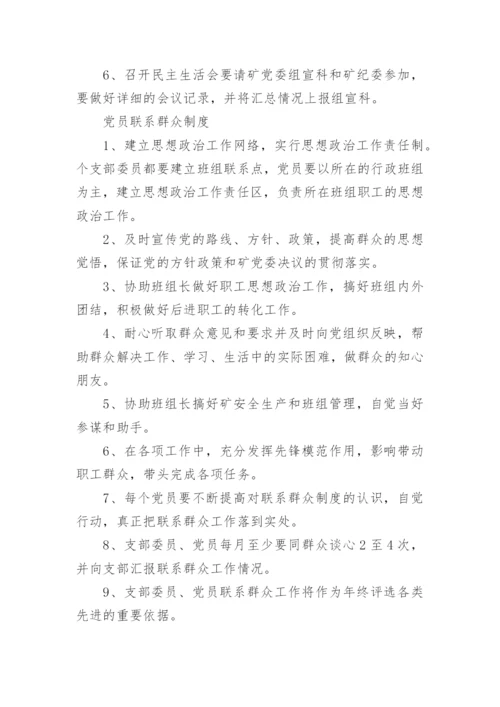 6、召开民主生活会要请矿党委组宣科和矿纪委参加，要做好详细的会议记录，并将汇总情况上报组宣科。

党员联系群众制度

1、建立思想政治工作网络，实行思想政治工作责任制。个支部委员都要建立班组联系点，党员要以所在的行政班组为主，建立思想政治工作责任区，负责所在班组职工的思想政治工作。

2、及时宣传党的路线、方针、政策，提高群众的思想觉悟，保证党的方针政策和矿党委决议的贯彻落实。

3、协助班组长做好职工思想政治工作，搞好班组内外团结，积极做好后进职工的转化工作。

4、耐心听取群众意见和要求并及时向党组织反映，帮助群众解决工作、学习、生活中的实际困难，做群众的知心朋友。

5、协助班组长搞好矿安全生产和班组管理，自觉当好参谋和助手。

6、在各项工作中，充分发挥先锋模范作用，影响带动职工群众，带头完成各项任务。

7、每个党员要不断提高对联系群众制度的认识，自觉行动，真正把联系群众工作落到实处。

8、支部委员、党员每月至少要同群众谈心2至4次，并向支部汇报联系群众工作情况。

9、支部委员、党员联系群众工作将作为年终评选各类先进的重要依据。